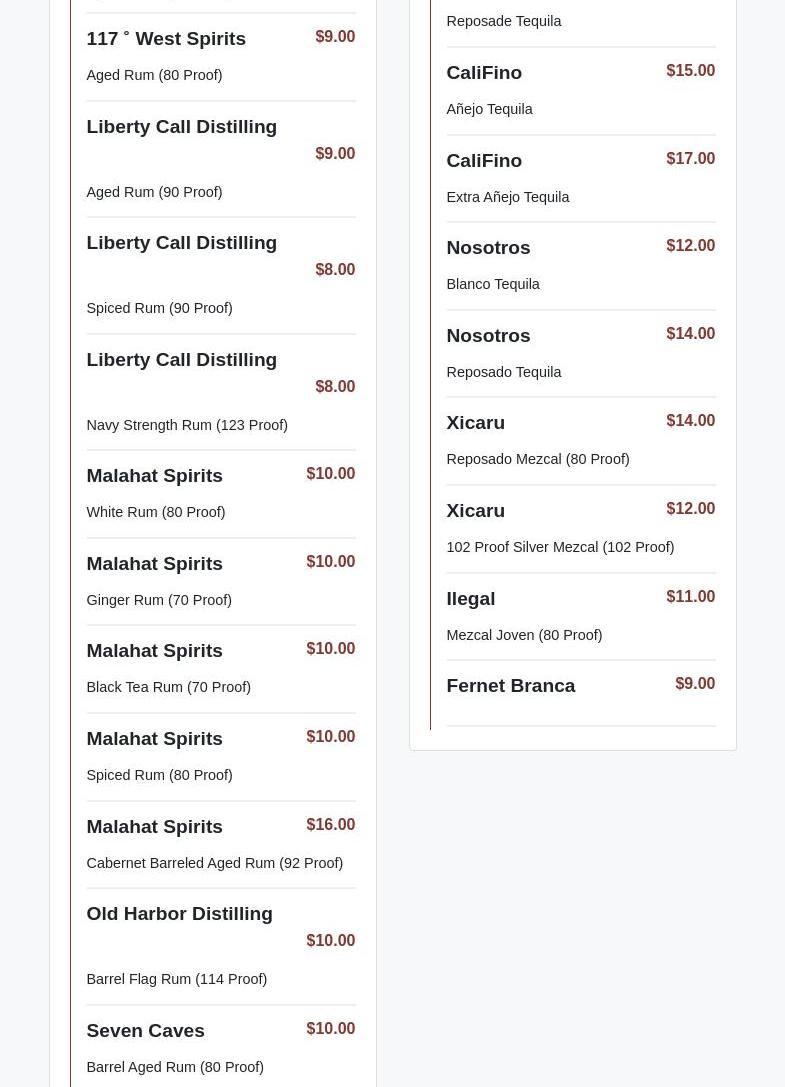 117 ˚ West Spirits
$9.00
Aged Rum (80 Proof)

Liberty Call Distilling
$9.00
Aged Rum (90 Proof)

Liberty Call Distilling
$8.00
Spiced Rum (90 Proof)

Liberty Call Distilling
$8.00
Navy Strength Rum (123 Proof)

Malahat Spirits
$10.00
White Rum (80 Proof)

Malahat Spirits
$10.00
Ginger Rum (70 Proof)

Malahat Spirits
$10.00
Black Tea Rum (70 Proof)

Malahat Spirits
$10.00
Spiced Rum (80 Proof)

Malahat Spirits
$16.00
Cabernet Barreled Aged Rum (92 Proof)

Old Harbor Distilling
$10.00
Barrel Flag Rum (114 Proof)

Seven Caves
$10.00
Barrel Aged Rum (80 Proof)

Reposade Tequila

CaliFino
$15.00
Añejo Tequila

CaliFino
$17.00
Extra Añejo Tequila

Nosotros
$12.00
Blanco Tequila

Nosotros
$14.00
Reposado Tequila

Xicaru
$14.00
Reposado Mezcal (80 Proof)

Xicaru
$12.00
102 Proof Silver Mezcal (102 Proof)

Ilegal
$11.00
Mezcal Joven (80 Proof)

Fernet Branca
$9.00